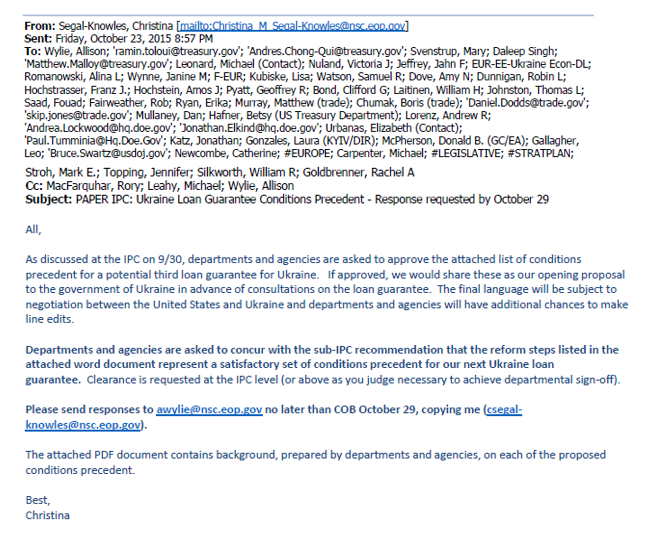 From: Segal-Knowles, Christina [mailto:Christina_M_Segal-Knowles@nsc.eop.gov]
Sent: Friday, October 23, 2015 8:57 PM
To: Wylie, Allison; 'ramin.toloui@treasury.gov'; 'Andres.Chong-Qui@treasury.gov'; Svenstrup, Mary; Daleep Singh; 'Matthew.Malloy@treasury.gov'; Leonard, Michael (Contact); Nuland, Victoria J; Jeffrey, Jahn F; EUR-EE-Ukraine Econ-DL; Romanowski, Alina L; Wynne, Janine M; F-EUR; Kubiske, Lisa; Watson, Samuel R; Dove, Amy N; Dunnigan, Robin L; Hochstrasser, Franz J.; Hochstein, Amos J; Pyatt, Geoffrey R; Bond, Clifford G; Laitinen, William H; Johnston, Thomas L; Saad, Fouad; Fairweather, Rob; Ryan, Erika; Murray, Matthew (trade); Chumak, Boris (trade); 'Daniel.Dodds@trade.gov'; 'skip.jones@trade.gov'; Mullaney, Dan; Hafner, Betsy (US Treasury Department); Lorenz, Andrew R; 'Andrea.Lockwood@hq.doe.gov'; 'Jonathan.Elkind@hq.doe.gov'; Urbanas, Elizabeth (Contact); 'Paul.Tumminia@Hq.Doe.Gov'; Katz, Jonathan; Gonzales, Laura (KYIV/DIR); McPherson, Donald B. (GC/EA); Gallagher, Leo; 'Bruce.Swartz@usdoj.gov'; Newcombe, Catherine; #EUROPE; Carpenter, Michael; #LEGISLATIVE; #STRATPLAN; Stroh, Mark E.; Topping, Jennifer; Silkworth, William R; Goldbrenner, Rachel A
Cc: MacFarquhar, Rory; Leahy, Michael; Wylie, Allison
Subject: PAPER IPC: Ukraine Loan Guarantee Conditions Precedent - Response requested by October 29

All,

As discussed at the IPC on 9/30, departments and agencies are asked to approve the attached list of conditions precedent for a potential third loan guarantee for Ukraine. If approved, we would share these as our opening proposal to the government of Ukraine in advance of consultations on the loan guarantee. The final language will be subject to negotiation between the United States and Ukraine and departments and agencies will have additional chances to make line edits.

Departments and agencies are asked to concur with the sub-IPC recommendation that the reform steps listed in the attached word document represent a satisfactory set of conditions precedent for our next Ukraine loan guarantee. Clearance is requested at the IPC level (or above as you judge necessary to achieve departmental sign-off).

Please send responses to awylie@nsc.eop.gov no later than COB October 29, copying me (csegal-knowles@nsc.eop.gov).

The attached PDF document contains background, prepared by departments and agencies, on each of the proposed conditions precedent.

Best,
Christina